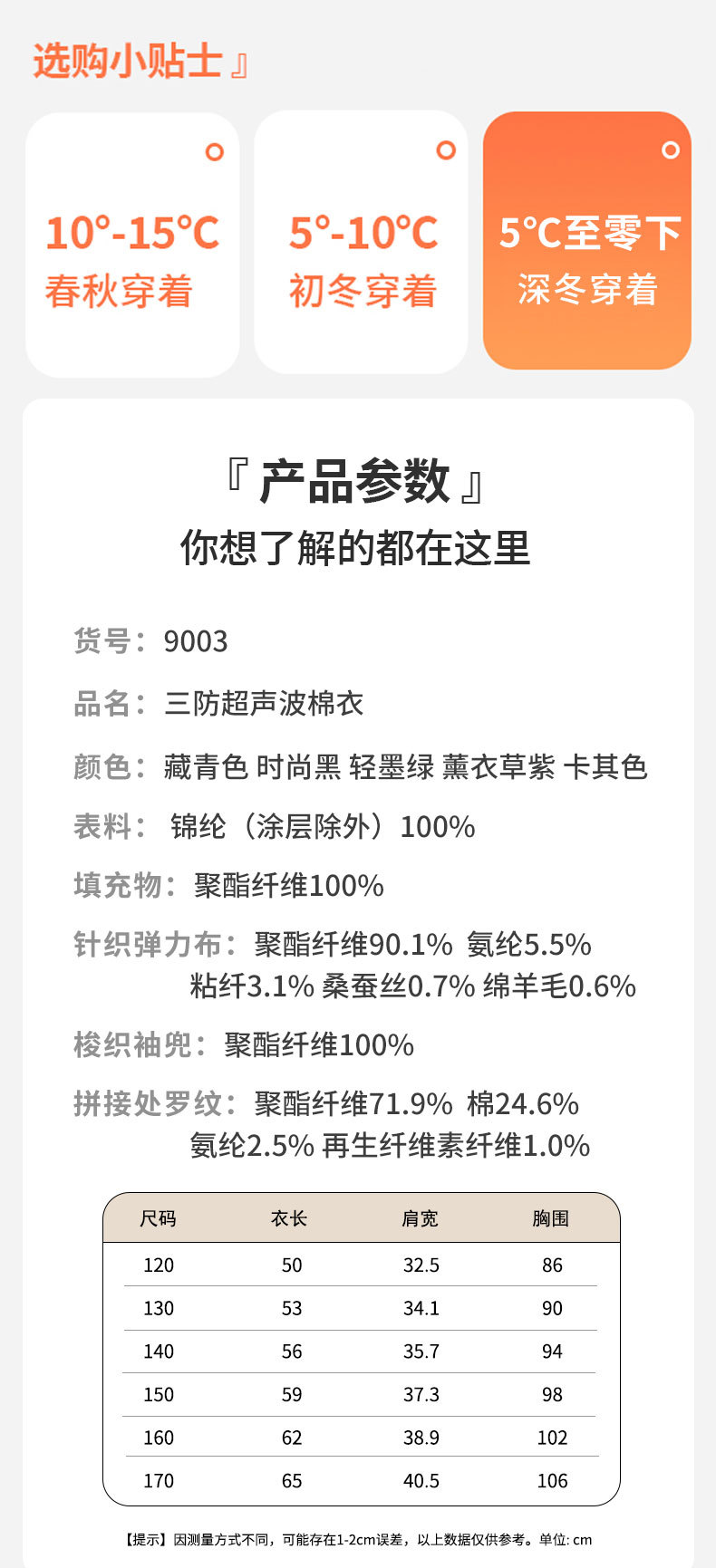 选购小贴士』

10°-15°C
春秋穿着

5°-10°C
初冬穿着

5°C至零下
深冬穿着

『产品参数』
你想了解的都在这里

货号：9003

品名：三防超声波棉衣

颜色：藏青色 时尚黑 轻墨绿 薰衣草紫 卡其色

表料：锦纶（涂层除外）100%

填充物：聚酯纤维100%

针织弹力布：聚酯纤维90.1% 氨纶5.5% 粘纤3.1% 桑蚕丝0.7% 绵羊毛0.6%

梭织袖兜：聚酯纤维100%

拼接处罗纹：聚酯纤维71.9% 棉24.6% 氨纶2.5% 再生纤维素纤维1.0%

| 尺码 | 衣长 | 肩宽 | 胸围 |
|---|---|---|---|
| 120 | 50 | 32.5 | 86 |
| 130 | 53 | 34.1 | 90 |
| 140 | 56 | 35.7 | 94 |
| 150 | 59 | 37.3 | 98 |
| 160 | 62 | 38.9 | 102 |
| 170 | 65 | 40.5 | 106 |

【提示】因测量方式不同，可能存在1-2cm误差，以上数据仅供参考。单位：cm